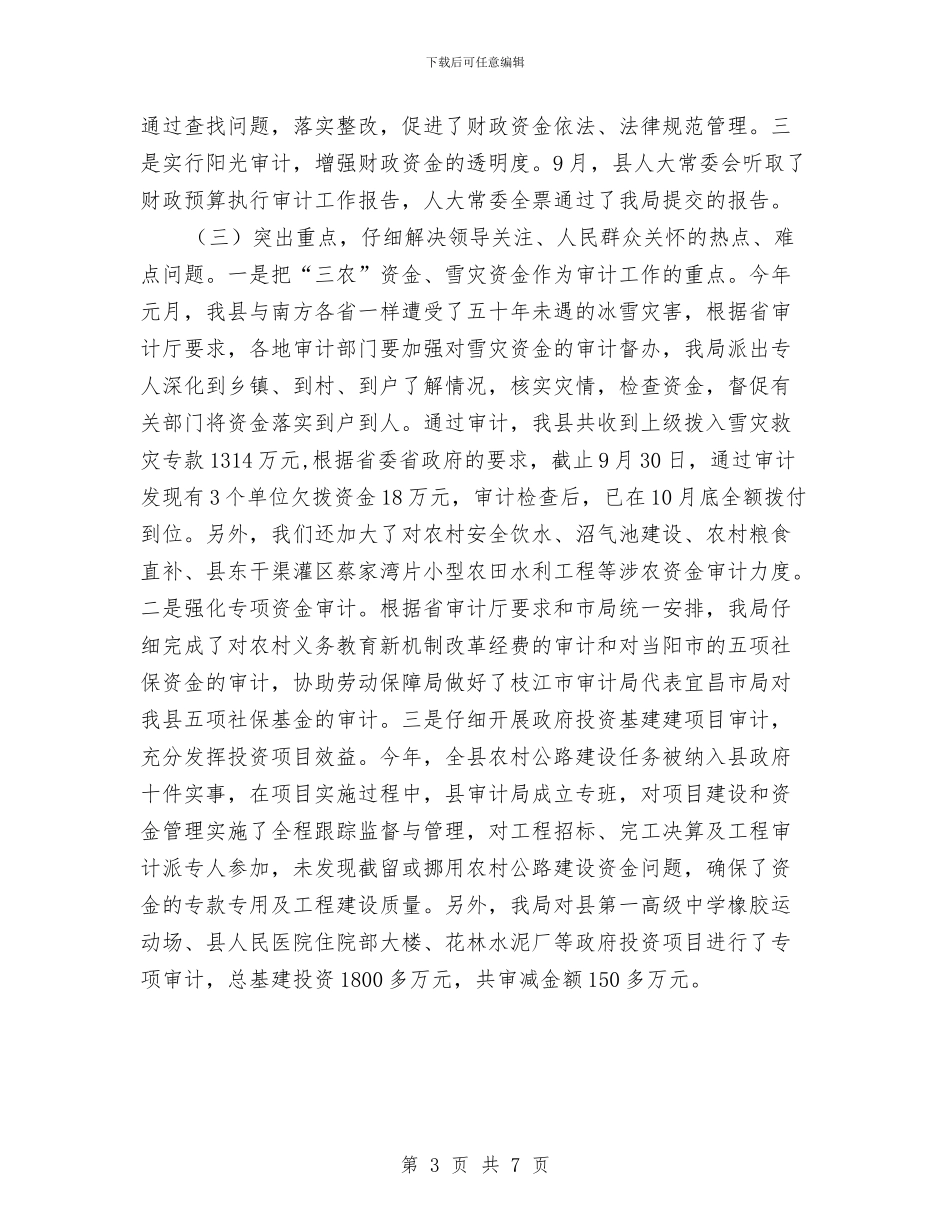 下载后可任意编辑

通过查找问题，落实整改，促进了财政资金依法、法律规范管理。三是实行阳光审计，增强财政资金的透明度。9月，县人大常委会听取了财政预算执行审计工作报告，人大常委全票通过了我局提交的报告。

（三）突出重点，仔细解决领导关注、人民群众关怀的热点、难点问题。一是把“三农”资金、雪灾资金作为审计工作的重点。今年元月，我县与南方各省一样遭受了五十年未遇的冰雪灾害，根据省审计厅要求，各地审计部门要加强对雪灾资金的审计督办，我局派出专人深化到乡镇、到村、到户了解情况，核实灾情，检查资金，督促有关部门将资金落实到户到人。通过审计，我县共收到上级拨入雪灾救灾专款1314万元，根据省委省政府的要求，截止9月30日，通过审计发现有3个单位欠拨资金18万元，审计检查后，已在10月底全额拨付到位。另外，我们还加大了对农村安全饮水、沼气池建设、农村粮食直补、县东干渠灌区蔡家湾片小型农田水利工程等涉农资金审计力度。二是强化专项资金审计。根据省审计厅要求和市局统一安排，我局仔细完成了对农村义务教育新机制改革经费的审计和对当阳市的五项社保资金的审计，协助劳动保障局做好了枝江市审计局代表宜昌市局对我县五项社保基金的审计。三是仔细开展政府投资基建项目审计，充分发挥投资项目效益。今年，全县农村公路建设任务被纳入县政府十件实事，在项目实施过程中，县审计局成立专班，对项目建设和资金管理实施了全程跟踪监督与管理，对工程招标、完工决算及工程审计派专人参加，未发现截留或挪用农村公路建设资金问题，确保了资金的专款专用及工程建设质量。另外，我局对县第一高级中学橡胶运动场、县人民医院住院部大楼、花林水泥厂等政府投资项目进行了专项审计，总基建投资1800多万元，共审减金额150多万元。

第 3 页 共 7 页